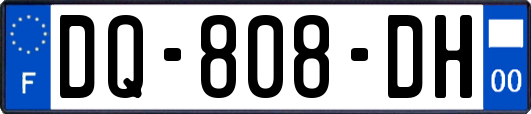 F
DQ-808-DH
00